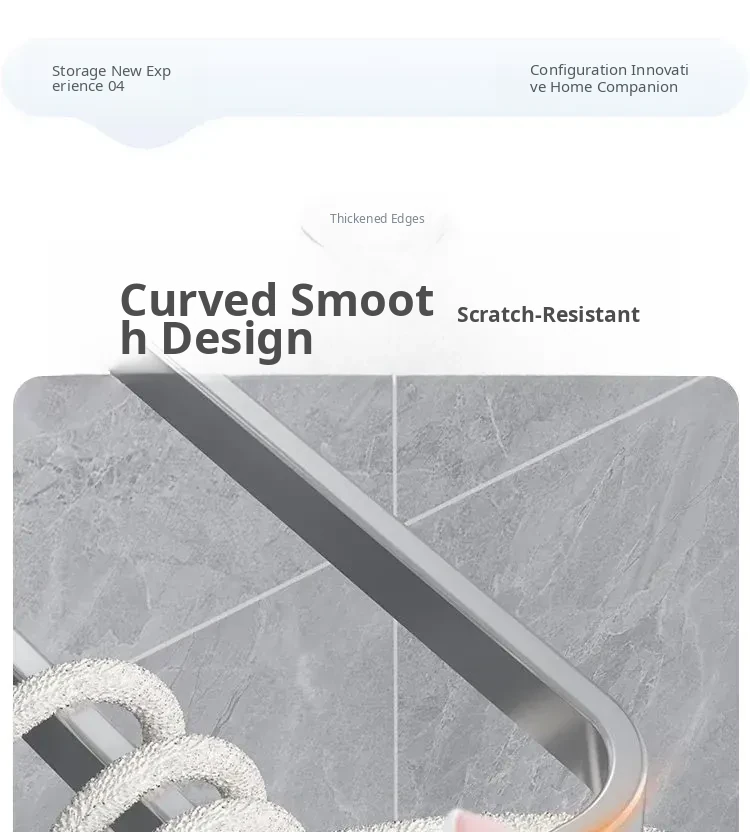 Storage New Experience 04

Configuration Innovative Home Companion

Thickened Edges

Curved Smooth Design

Scratch-Resistant